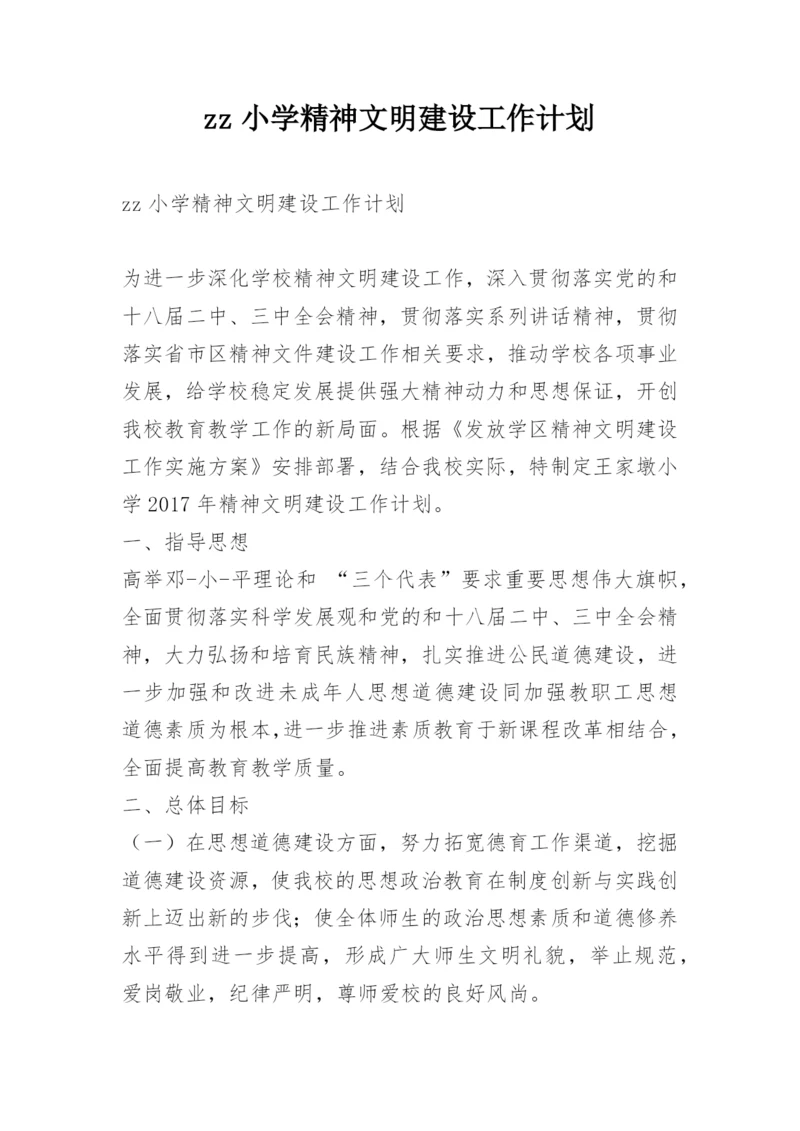 zz 小学精神文明建设工作计划

zz 小学精神文明建设工作计划

为进一步深化学校精神文明建设工作，深入贯彻落实党的和十八届二中、三中全会精神，贯彻落实系列讲话精神，贯彻落实省市区精神文件建设工作相关要求，推动学校各项事业发展，给学校稳定发展提供强大精神动力和思想保证，开创我校教育教学工作的新局面。根据《发放学区精神文明建设工作实施方案》安排部署，结合我校实际，特制定王家墩小学 2017 年精神文明建设工作计划。

一、指导思想

高举邓-小-平理论和 “三个代表”要求重要思想伟大旗帜，全面贯彻落实科学发展观和党的和十八届二中、三中全会精神，大力弘扬和培育民族精神，扎实推进公民道德建设，进一步加强和改进未成年人思想道德建设同加强教职工思想道德素质为根本,进一步推进素质教育于新课程改革相结合，全面提高教育教学质量。

二、总体目标

（一）在思想道德建设方面，努力拓宽德育工作渠道，挖掘道德建设资源，使我校的思想政治教育在制度创新与实践创新上迈出新的步伐；使全体师生的政治思想素质和道德修养水平得到进一步提高，形成广大师生文明礼貌，举止规范，爱岗敬业，纪律严明，尊师爱校的良好风尚。